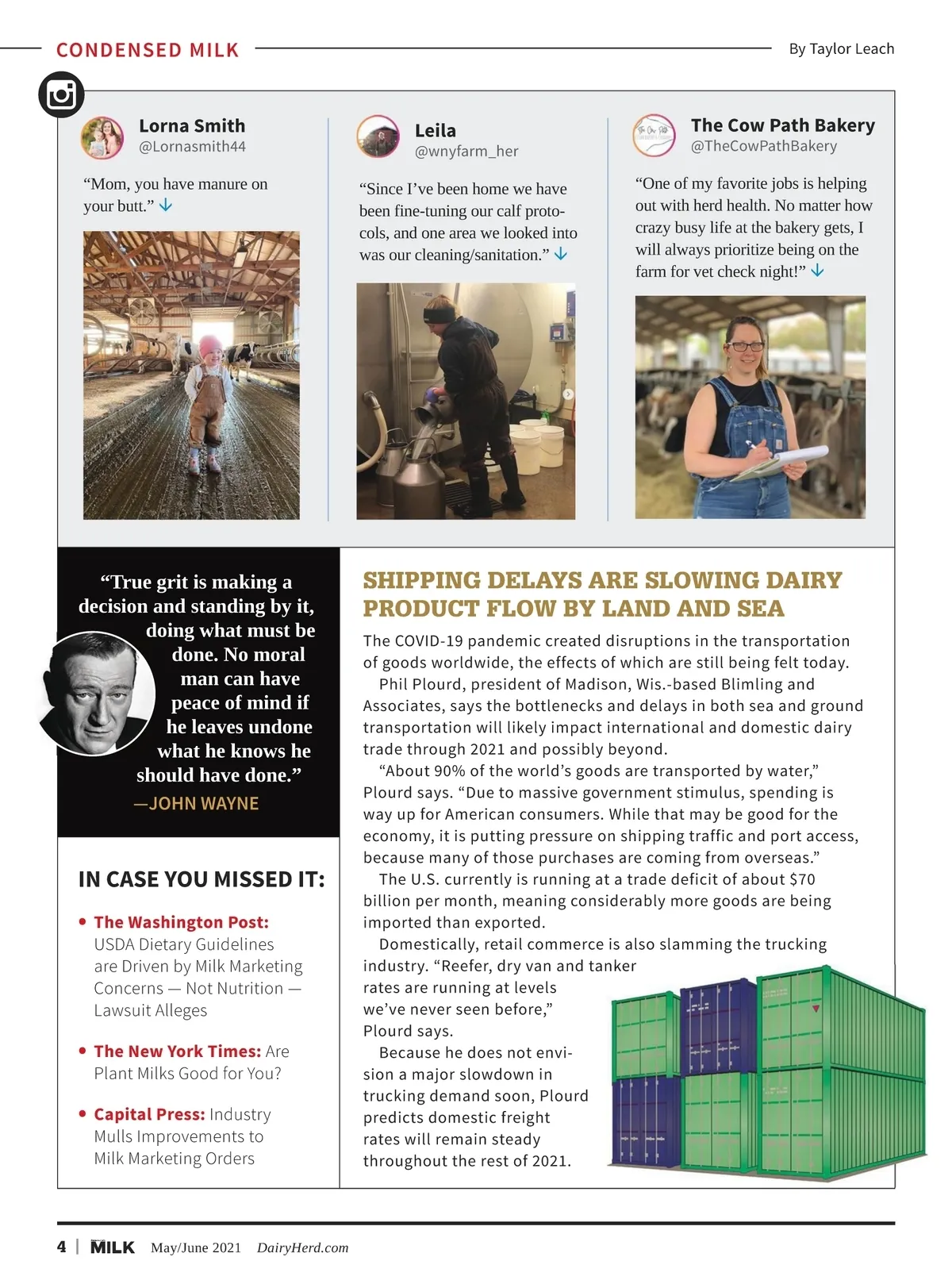 CONDENSED MILK

By Taylor Leach

Lorna Smith
@Lornasmith44

“Mom, you have manure on your butt.”

Leila
@wnyfarm_her

“Since I’ve been home we have been fine-tuning our calf protocols, and one area we looked into was our cleaning/sanitation.”

The Cow Path Bakery
@TheCowPathBakery

“One of my favorite jobs is helping out with herd health. No matter how crazy busy life at the bakery gets, I will always prioritize being on the farm for vet check night!”

“True grit is making a decision and standing by it, doing what must be done. No moral man can have peace of mind if he leaves undone what he knows he should have done.”
—JOHN WAYNE

IN CASE YOU MISSED IT:

• The Washington Post: USDA Dietary Guidelines are Driven by Milk Marketing Concerns — Not Nutrition — Lawsuit Alleges

• The New York Times: Are Plant Milks Good for You?

• Capital Press: Industry Mulls Improvements to Milk Marketing Orders

SHIPPING DELAYS ARE SLOWING DAIRY PRODUCT FLOW BY LAND AND SEA

The COVID-19 pandemic created disruptions in the transportation of goods worldwide, the effects of which are still being felt today.

Phil Plourd, president of Madison, Wis.-based Blimling and Associates, says the bottlenecks and delays in both sea and ground transportation will likely impact international and domestic dairy trade through 2021 and possibly beyond.

“About 90% of the world’s goods are transported by water,” Plourd says. “Due to massive government stimulus, spending is way up for American consumers. While that may be good for the economy, it is putting pressure on shipping traffic and port access, because many of those purchases are coming from overseas.”

The U.S. currently is running at a trade deficit of about $70 billion per month, meaning considerably more goods are being imported than exported.

Domestically, retail commerce is also slamming the trucking industry. “Reefer, dry van and tanker rates are running at levels we’ve never seen before,” Plourd says.

Because he does not envision a major slowdown in trucking demand soon, Plourd predicts domestic freight rates will remain steady throughout the rest of 2021.

4 | MILK May/June 2021 DairyHerd.com